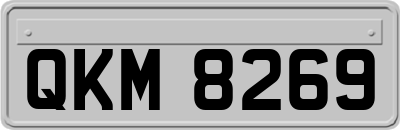 QKM 8269